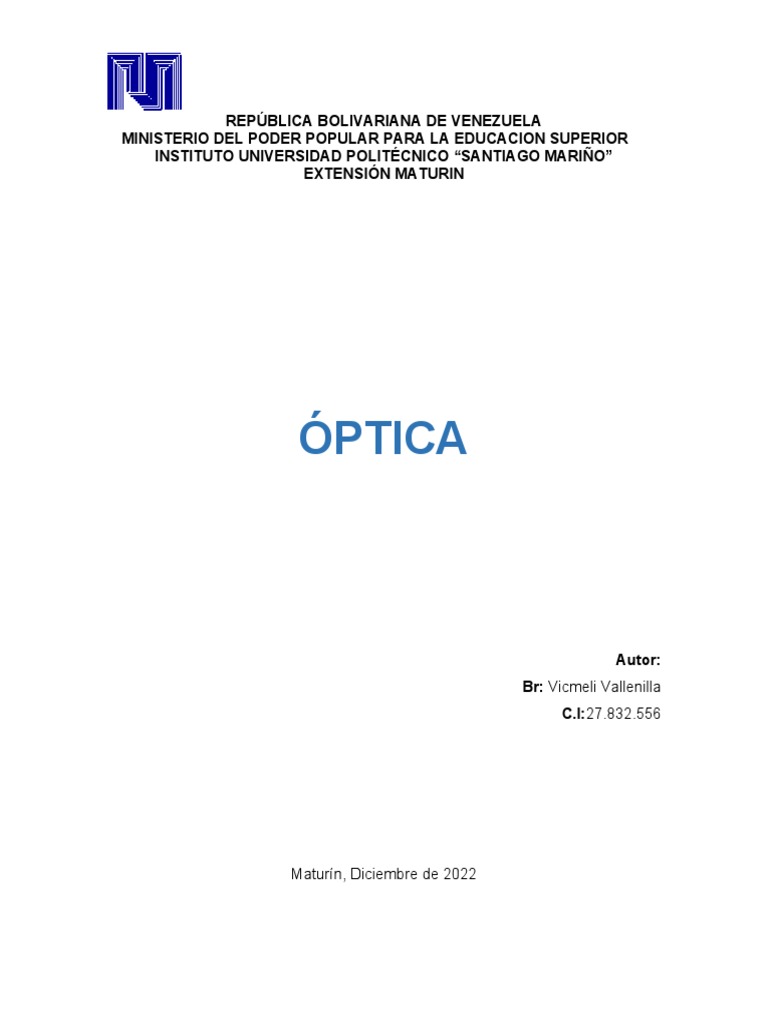 REPÚBLICA BOLIVARIANA DE VENEZUELA
MINISTERIO DEL PODER POPULAR PARA LA EDUCACION SUPERIOR
INSTITUTO UNIVERSIDAD POLITÉCNICO “SANTIAGO MARIÑO”
EXTENSIÓN MATURIN

ÓPTICA

Autor:
Br: Vicmeli Vallenilla
C.I:27.832.556

Maturín, Diciembre de 2022